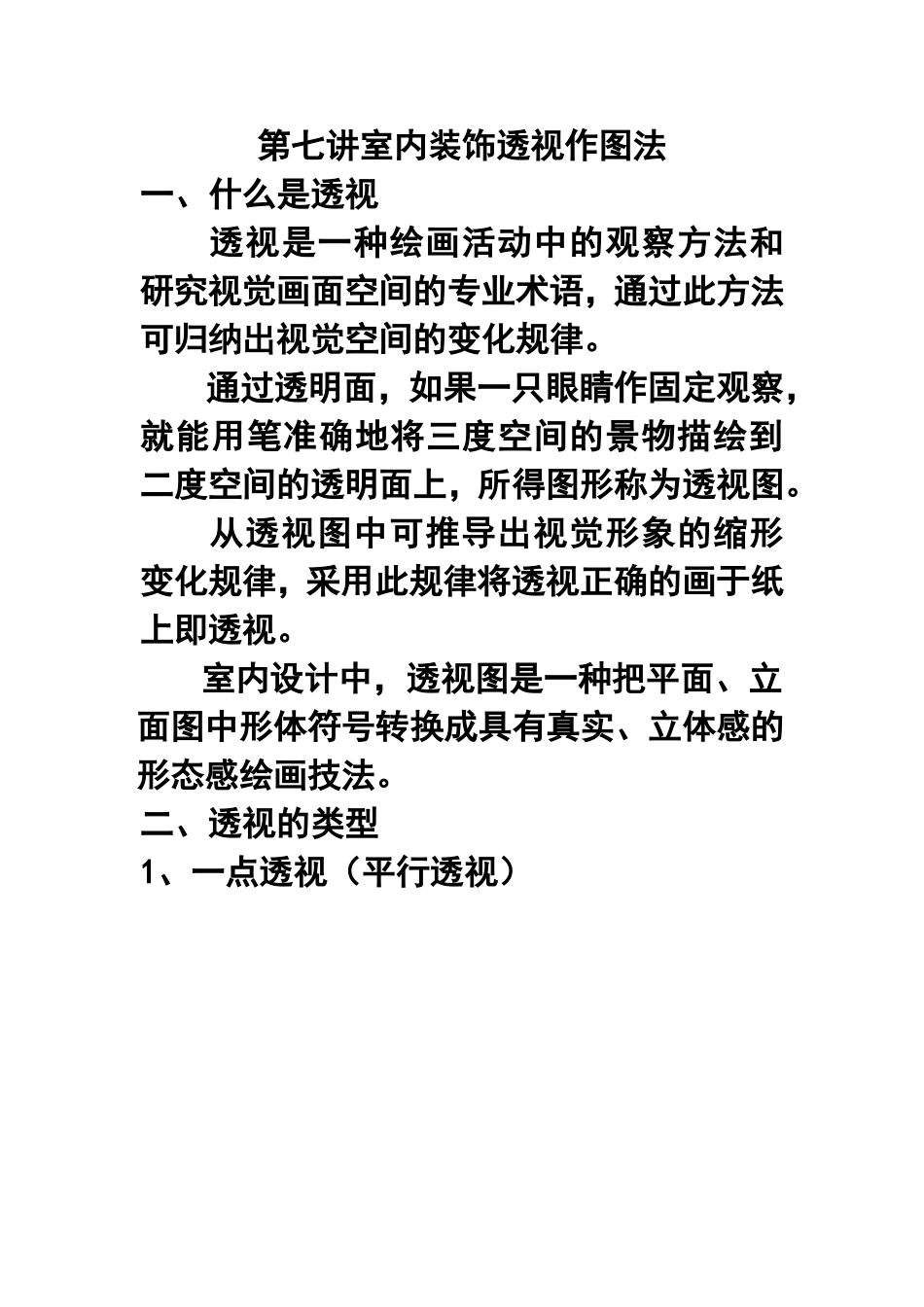 第七讲室内装饰透视作图法

一、什么是透视

透视是一种绘画活动中的观察方法和研究视觉画面空间的专业术语，通过此方法可归纳出视觉空间的变化规律。

通过透明面，如果一只眼睛作固定观察，就能用笔准确地将三度空间的景物描绘到二度空间的透明面上，所得图形称为透视图。

从透视图中可推导出视觉形象的缩形变化规律，采用此规律将透视正确的画于纸上即透视。

室内设计中，透视图是一种把平面、立面图中形体符号转换成具有真实、立体感的形态感绘画技法。

二、透视的类型

1、一点透视（平行透视）